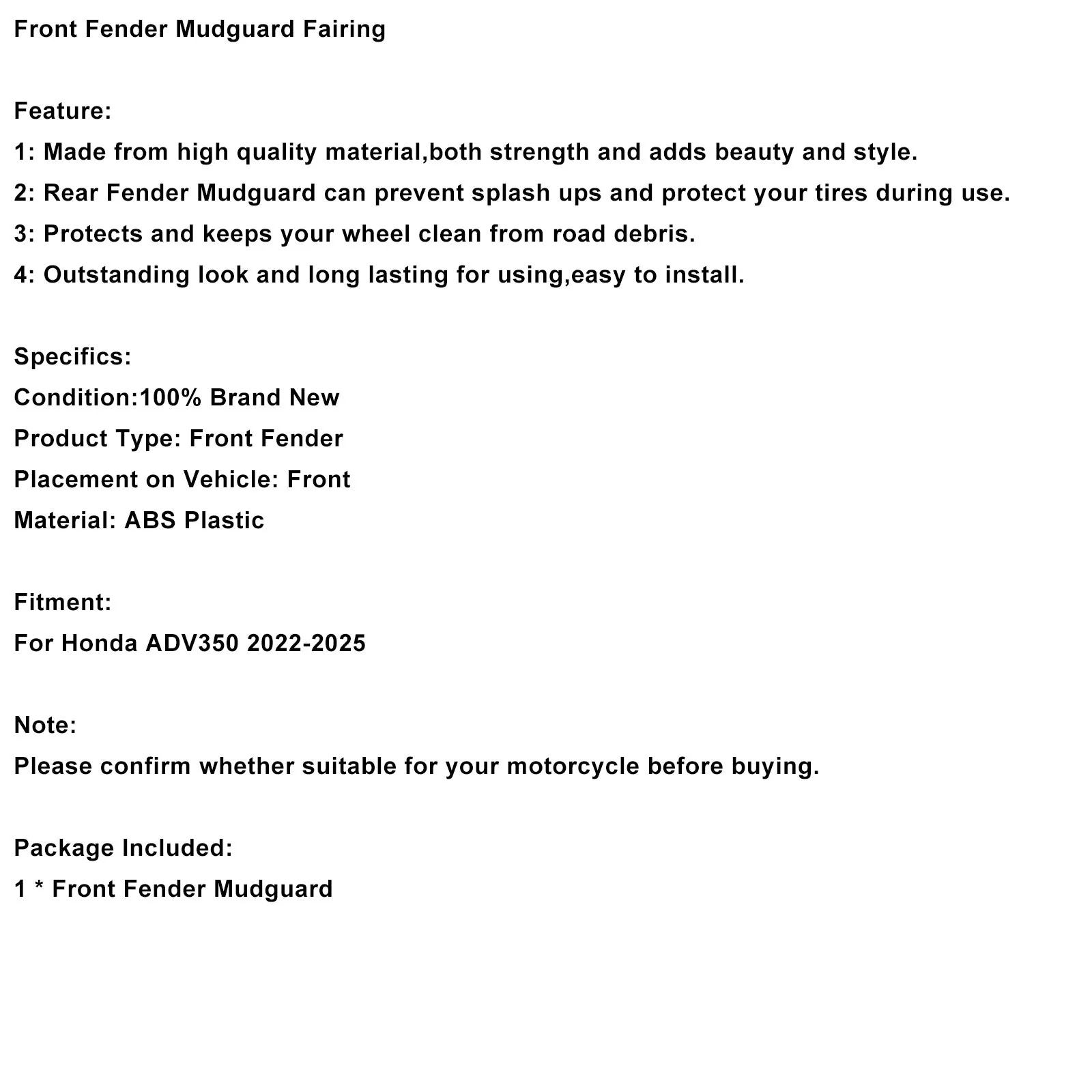 Front Fender Mudguard Fairing

Feature:
1: Made from high quality material,both strength and adds beauty and style.
2: Rear Fender Mudguard can prevent splash ups and protect your tires during use.
3: Protects and keeps your wheel clean from road debris.
4: Outstanding look and long lasting for using,easy to install.

Specifics:
Condition:100% Brand New
Product Type: Front Fender
Placement on Vehicle: Front
Material: ABS Plastic

Fitment:
For Honda ADV350 2022-2025

Note:
Please confirm whether suitable for your motorcycle before buying.

Package Included:
1 * Front Fender Mudguard